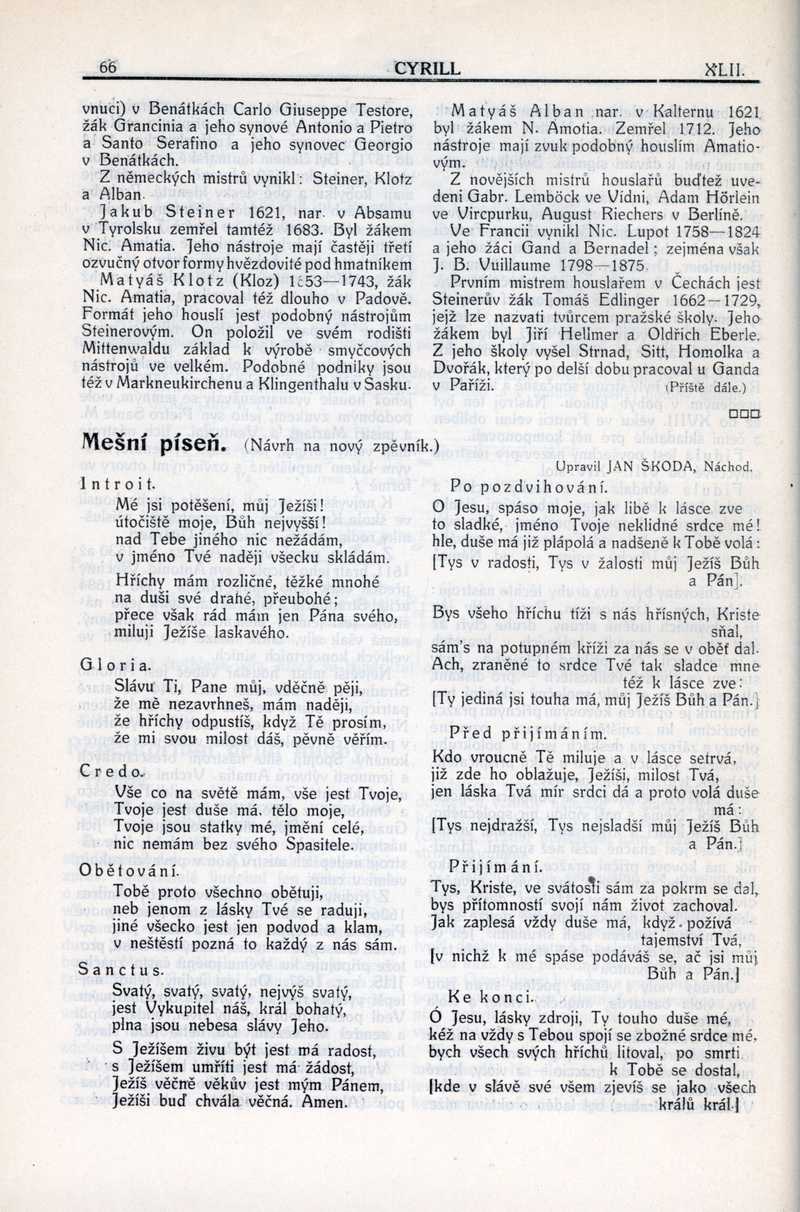 66 CYRILL XLII.

vnuci) v Benátkách Carlo Giuseppe Testore, žák Grancinia a jeho synové Antonio a Pietro a Santo Serafino a jeho synovec Georgio v Benátkách.

Z německých mistrů vynikl: Steiner, Klotz a Alban.

Jakub Steiner 1621, nar. v Absamu v Tyrolsku zemřel tamtéž 1683. Byl žákem Nic. Amatia. Jeho nástroje mají častěji třetí ozvučný otvor formy hvězdovité pod hmatníkem

Matyáš Klotz (Kloz) 1653—1743, žák Nic. Amatia, pracoval též dlouho v Padově. Formát jeho houslí jest podobný nástrojům Steinerovým. On položil ve svém rodišti Mittenwaldu základ k výrobě smyčcových nástrojů ve velkém. Podobné podniky jsou též v Markneukirchenu a Klingenthalu v Sasku.

Matyáš Alban nar. v Kalternu 1621 byl žákem N. Amotia. Zemřel 1712. Jeho nástroje mají zvuk podobný houslím Amatiovým.

Z novějších mistrů houslařů buďtež uvedeni Gabr. Lemböck ve Vídni, Adam Hörlein ve Vircpurku, August Riechers v Berlíně.

Ve Francii vynikl Nic. Lupot 1758—1824 a jeho žáci Gand a Bernadel; zejména však J. B. Vuillaume 1798—1875.

Prvním mistrem houslařem v Čechách jest Steinerův žák Tomáš Edlinger 1662—1729, jejž lze nazvati tvůrcem pražské školy. Jeho žákem byl Jiří Hellmer a Oldřich Eberle. Z jeho školy vyšel Strnad, Sitt, Homolka a Dvořák, který po delší dobu pracoval u Ganda v Paříži. (Příště dále.)

Mešní píseň. (Návrh na nový zpěvník.)

Upravil JAN ŠKODA, Náchod.

Introit.
Mé jsi potěšení, můj Ježíši! útočiště moje, Bůh nejvyšší! nad Tebe jiného nic nežádám, v jméno Tvé naději všecku skládám.

Hříchy mám rozličné, těžké mnohé na duši své drahé, přeubohé; přece však rád mám jen Pána svého, miluji Ježíše laskavého.

Gloria.
Slávu Ti, Pane můj, vděčně pěji, že mě nezavrhneš, mám naději, že hříchy odpustíš, když Tě prosím, že mi svou milost dáš, pevně věřím.

Credo.
Vše co na světě mám, vše jest Tvoje, Tvoje jest duše má. tělo moje, Tvoje jsou statky mé, jmění celé, nic nemám bez svého Spasitele.

Obětování.
Tobě proto všechno obětuji, neb jenom z lásky Tvé se raduji, jiné všecko jest jen podvod a klam, v neštěstí pozná to každý z nás sám.

Sanctus.
Svatý, svatý, svatý, nejvýš svatý, jest Vykupitel náš, král bohatý, plna jsou nebesa slávy Jeho.

S Ježíšem živu být jest má radost, s Ježíšem umříti jest má žádost, Ježíš věčně věkův jest mým Pánem, Ježíši buď chvála věčná. Amen.

Po pozdvihování.
O Jesu, spáso moje, jak libě k lásce zve to sladké, jméno Tvoje neklidné srdce mé! hle, duše má již plápolá a nadšeně k Tobě volá: [Tys v radosti, Tys v žalosti můj Ježíš Bůh a Pán].

Bys všeho hříchu tíži s nás hříšných, Kriste sňal, sám's na potupném kříži za nás se v oběť dal. Ach, zraněné to srdce Tvé tak sladce mne též k lásce zve: [Ty jediná jsi touha má, můj Ježíš Bůh a Pán.]

Před přijímáním.
Kdo vroucně Tě miluje a v lásce setrvá, již zde ho oblažuje, Ježíši, milost Tvá, jen láska Tvá mír srdci dá a proto volá duše má: [Tys nejdražší, Tys nejsladší můj Ježíš Bůh a Pán.]

Přijímání.
Tys, Kriste, ve svátosti sám za pokrm se dal, bys přítomností svojí nám život zachoval. Jak zaplesá vždy duše má, když požívá tajemství Tvá, [v nichž k mé spáse podáváš se, ač jsi můj Bůh a Pán.]

Ke konci.
Ó Jesu, lásky zdroji, Ty touho duše mé, kéž na vždy s Tebou spojí se zbožné srdce mé, bych všech svých hříchů litoval, po smrti k Tobě se dostal, [kde v slávě své všem zjevíš se jako všech králů král.]